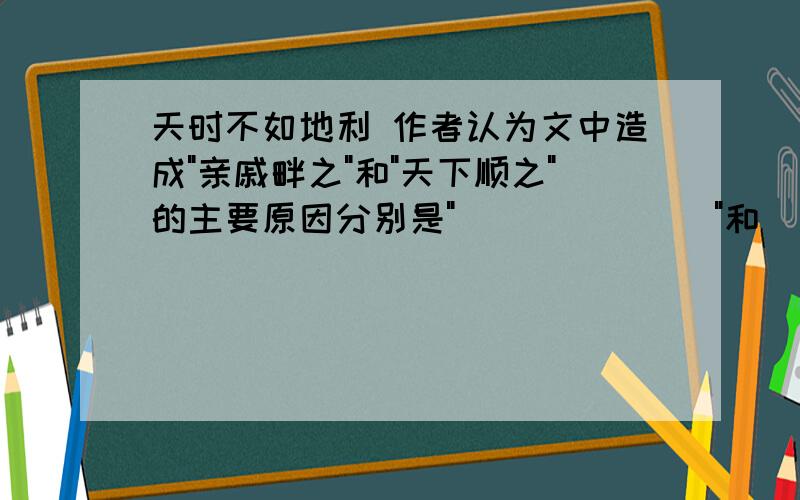 天时不如地利 作者认为文中造成"亲戚畔之"和"天下顺之"的主要原因分别是"　　　　　　"和